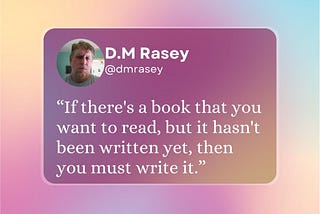 D.M Rasey
@dmrasey

“If there's a book that you want to read, but it hasn't been written yet, then you must write it.”